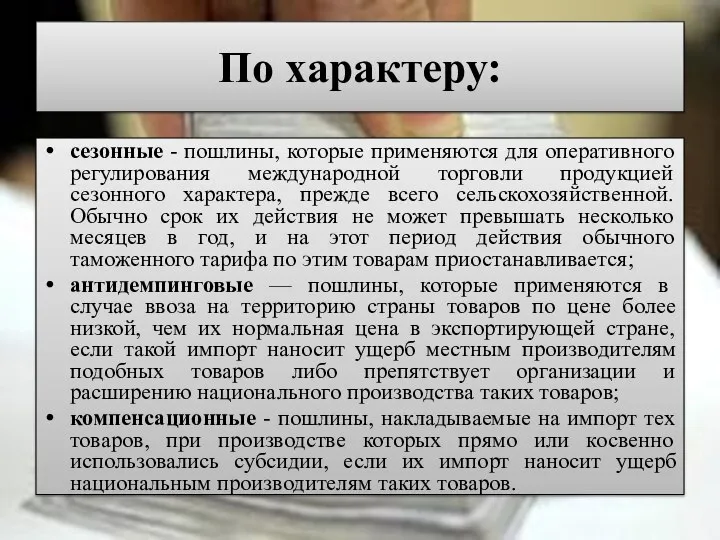 По характеру:

• сезонные - пошлины, которые применяются для оперативного регулирования международной торговли продукцией сезонного характера, прежде всего сельскохозяйственной. Обычно срок их действия не может превышать несколько месяцев в год, и на этот период действия обычного таможенного тарифа по этим товарам приостанавливается;

• антидемпинговые — пошлины, которые применяются в случае ввоза на территорию страны товаров по цене более низкой, чем их нормальная цена в экспортирующей стране, если такой импорт наносит ущерб местным производителям подобных товаров либо препятствует организации и расширению национального производства таких товаров;

• компенсационные - пошлины, накладываемые на импорт тех товаров, при производстве которых прямо или косвенно использовались субсидии, если их импорт наносит ущерб национальным производителям таких товаров.